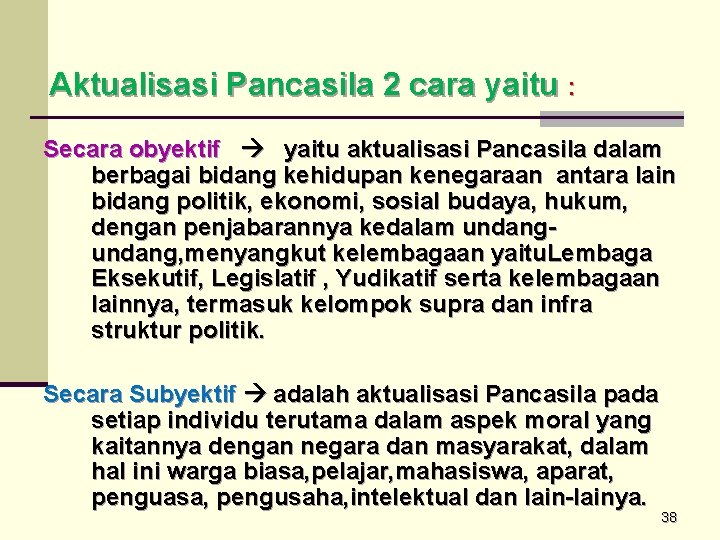 Aktualisasi Pancasila 2 cara yaitu :

Secara obyektif → yaitu aktualisasi Pancasila dalam berbagai bidang kehidupan kenegaraan antara lain bidang politik, ekonomi, sosial budaya, hukum, dengan penjabarannya kedalam undang-undang,menyangkut kelembagaan yaituLembaga Eksekutif, Legislatif , Yudikatif serta kelembagaan lainnya, termasuk kelompok supra dan infra struktur politik.

Secara Subyektif → adalah aktualisasi Pancasila pada setiap individu terutama dalam aspek moral yang kaitannya dengan negara dan masyarakat, dalam hal ini warga biasa,pelajar,mahasiswa, aparat, penguasa, pengusaha,intelektual dan lain-lainya.

38